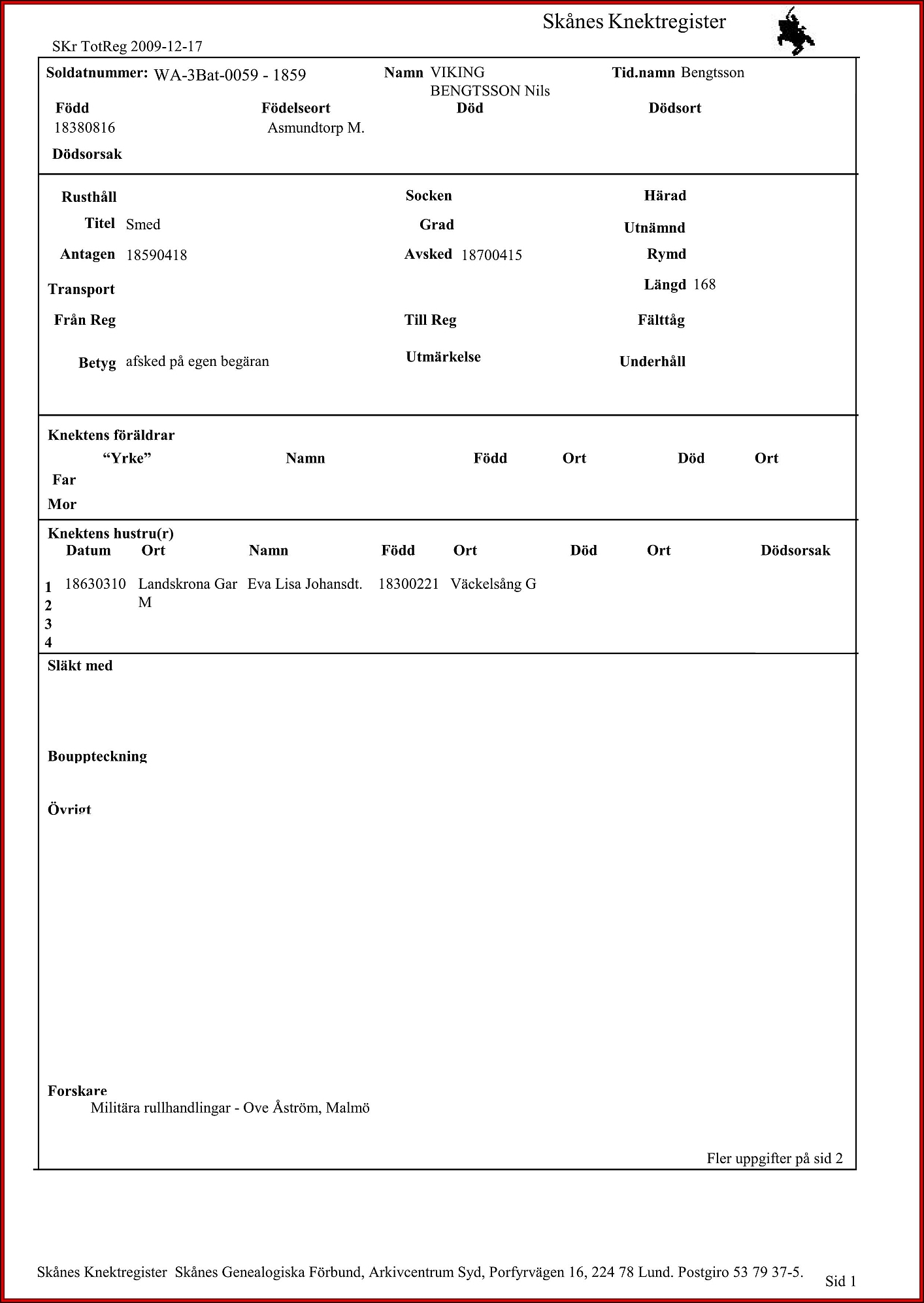 Skånes Knektregister

SKr TotReg 2009-12-17

Soldatnummer: WA-3Bat-0059 - 1859 Namn VIKING BENGTSSON Nils Tid.namn Bengtsson

Född 18380816 Födelseort Asmundtorp M. Död Dödsort

Dödsorsak

Rusthåll Socken Härad

Titel Smed Grad Utnämnd

Antagen 18590418 Avsked 18700415 Rymd

Transport Längd 168

Från Reg Till Reg Fälttåg

Betyg afsked på egen begäran Utmärkelse Underhåll

Knektens föräldrar

| | "Yrke" | Namn | Född | Ort | Död | Ort |
|---|---|---|---|---|---|---|
| Far | | | | | | |
| Mor | | | | | | |

Knektens hustru(r)

| | Datum | Ort | Namn | Född | Ort | Död | Ort | Dödsorsak |
|---|---|---|---|---|---|---|---|---|
| 1 | 18630310 | Landskrona Gar M | Eva Lisa Johansdt. | 18300221 | Väckelsång G | | | |
| 2 | | | | | | | | |
| 3 | | | | | | | | |
| 4 | | | | | | | | |

Släkt med

Bouppteckning

Övrigt

Forskare
Militära rullhandlingar - Ove Åström, Malmö

Fler uppgifter på sid 2

Skånes Knektregister Skånes Genealogiska Förbund, Arkivcentrum Syd, Porfyrvägen 16, 224 78 Lund. Postgiro 53 79 37-5. Sid 1